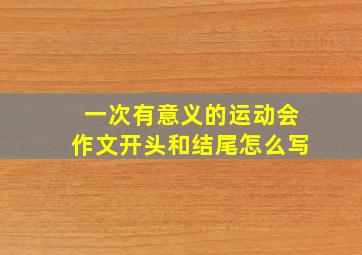 一次有意义的运动会
作文开头和结尾怎么写